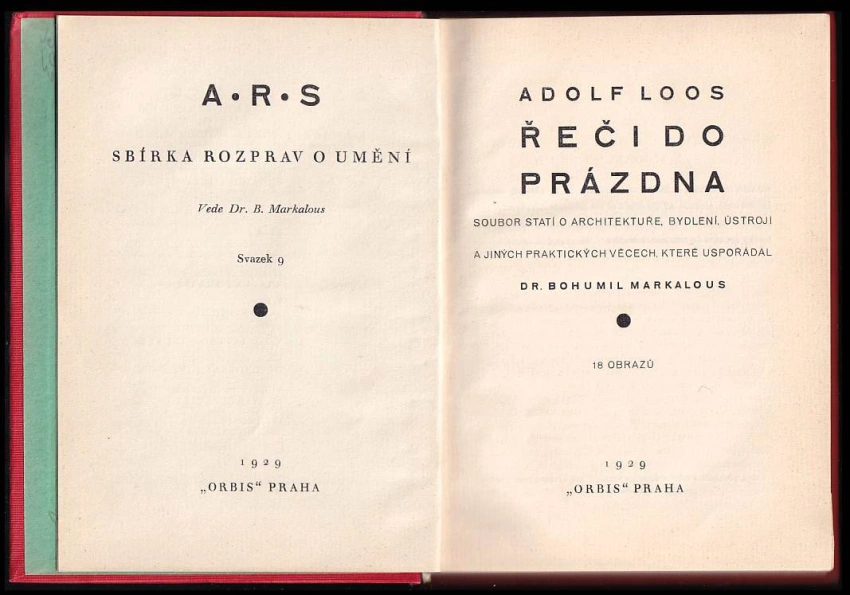 A•R•S

SBÍRKA ROZPRAV O UMĚNÍ

Vede Dr. B. Markalous

Svazek 9

1929

„ORBIS“ PRAHA

ADOLF LOOS

ŘEČI DO PRÁZDNA

SOUBOR STATÍ O ARCHITEKTUŘE, BYDLENÍ, ÚSTROJI A JINÝCH PRAKTICKÝCH VĚCECH, KTERÉ USPOŘÁDAL

DR. BOHUMIL MARKALOUS

18 OBRAZŮ

1929

„ORBIS“ PRAHA